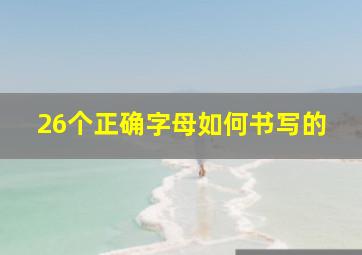 26个正确字母如何书写的